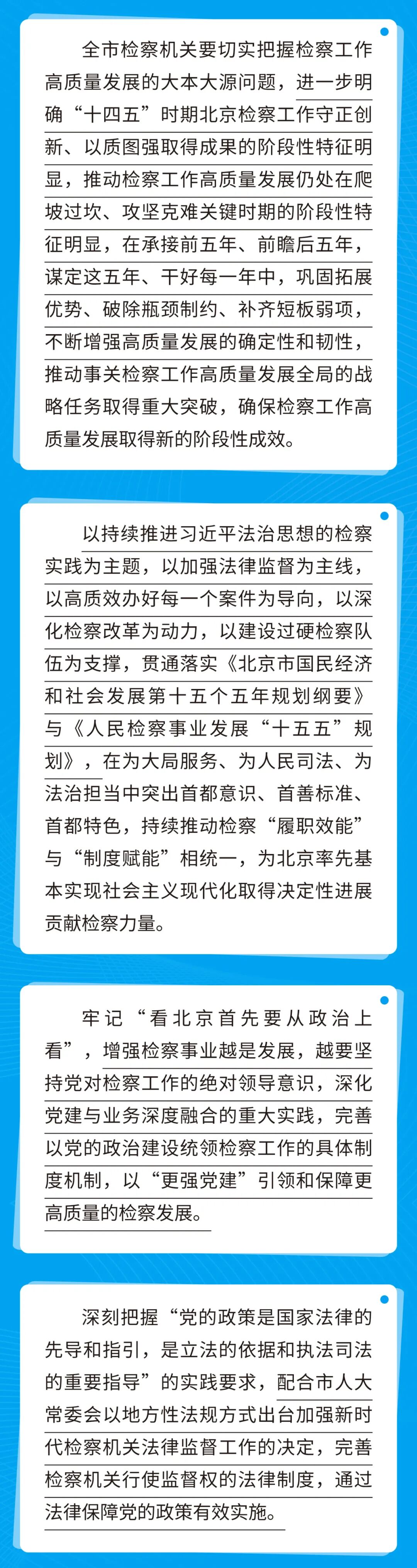 全市检察机关要切实把握检察工作高质量发展的大本大源问题，进一步明确“十四五”时期北京检察工作守正创新、以质图强取得成果的阶段性特征明显，推动检察工作高质量发展仍处在爬坡过坎、攻坚克难关键时期的阶段性特征明显，在承接前五年、前瞻后五年，谋定这五年、干好每一年中，巩固拓展优势、破除瓶颈制约、补齐短板弱项，不断增强高质量发展的确定性和韧性，推动事关检察工作高质量发展全局的战略任务取得重大突破，确保检察工作高质量发展取得新的阶段性成效。

以持续推进习近平法治思想的检察实践为主题，以加强法律监督为主线，以高质效办好每一个案件为导向，以深化检察改革为动力，以建设过硬检察队伍为支撑，贯通落实《北京市国民经济和社会发展第十五个五年规划纲要》与《人民检察事业发展“十五五”规划》，在为大局服务、为人民司法、为法治担当中突出首都意识、首善标准、首都特色，持续推动检察“履职效能”与“制度赋能”相统一，为北京率先基本实现社会主义现代化取得决定性进展贡献检察力量。

牢记“看北京首先要从政治上看”，增强检察事业越是发展，越要坚持党对检察工作的绝对领导意识，深化党建与业务深度融合的重大实践，完善以党的政治建设统领检察工作的具体制度机制，以“更强党建”引领和保障更高质量的检察发展。

深刻把握“党的政策是国家法律的先导和指引，是立法的依据和执法司法的重要指导”的实践要求，配合市人大常委会以地方性法规方式出台加强新时代检察机关法律监督工作的决定，完善检察机关行使监督权的法律制度，通过法律保障党的政策有效实施。